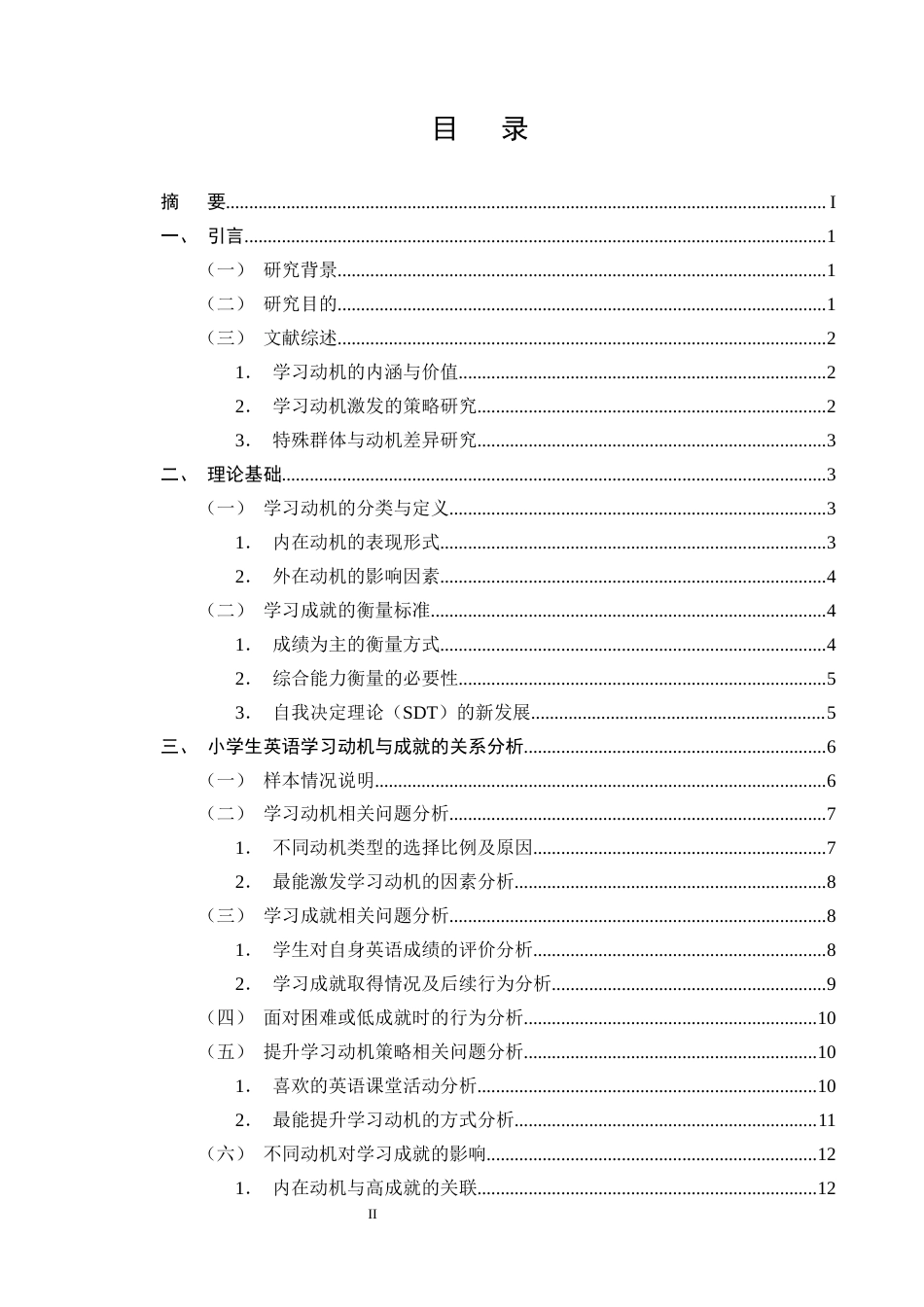 目 录

摘 要 I
一、 引言 1
（一） 研究背景 1
（二） 研究目的 1
（三） 文献综述 2
1. 学习动机的内涵与价值 2
2. 学习动机激发的策略研究 2
3. 特殊群体与动机差异研究 3
二、 理论基础 3
（一） 学习动机的分类与定义 3
1. 内在动机的表现形式 3
2. 外在动机的影响因素 4
（二） 学习成就的衡量标准 4
1. 成绩为主的衡量方式 4
2. 综合能力衡量的必要性 5
3. 自我决定理论（SDT）的新发展 5
三、 小学生英语学习动机与成就的关系分析 6
（一） 样本情况说明 6
（二） 学习动机相关问题分析 7
1. 不同动机类型的选择比例及原因 7
2. 最能激发学习动机的因素分析 8
（三） 学习成就相关问题分析 8
1. 学生对自身英语成绩的评价分析 8
2. 学习成就取得情况及后续行为分析 9
（四） 面对困难或低成就时的行为分析 10
（五） 提升学习动机策略相关问题分析 10
1. 喜欢的英语课堂活动分析 10
2. 最能提升学习动机的方式分析 11
（六） 不同动机对学习成就的影响 12
1. 内在动机与高成就的关联 12

II